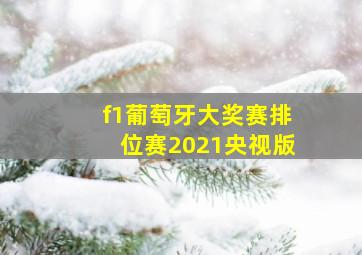 f1葡萄牙大奖赛排位赛2021央视版